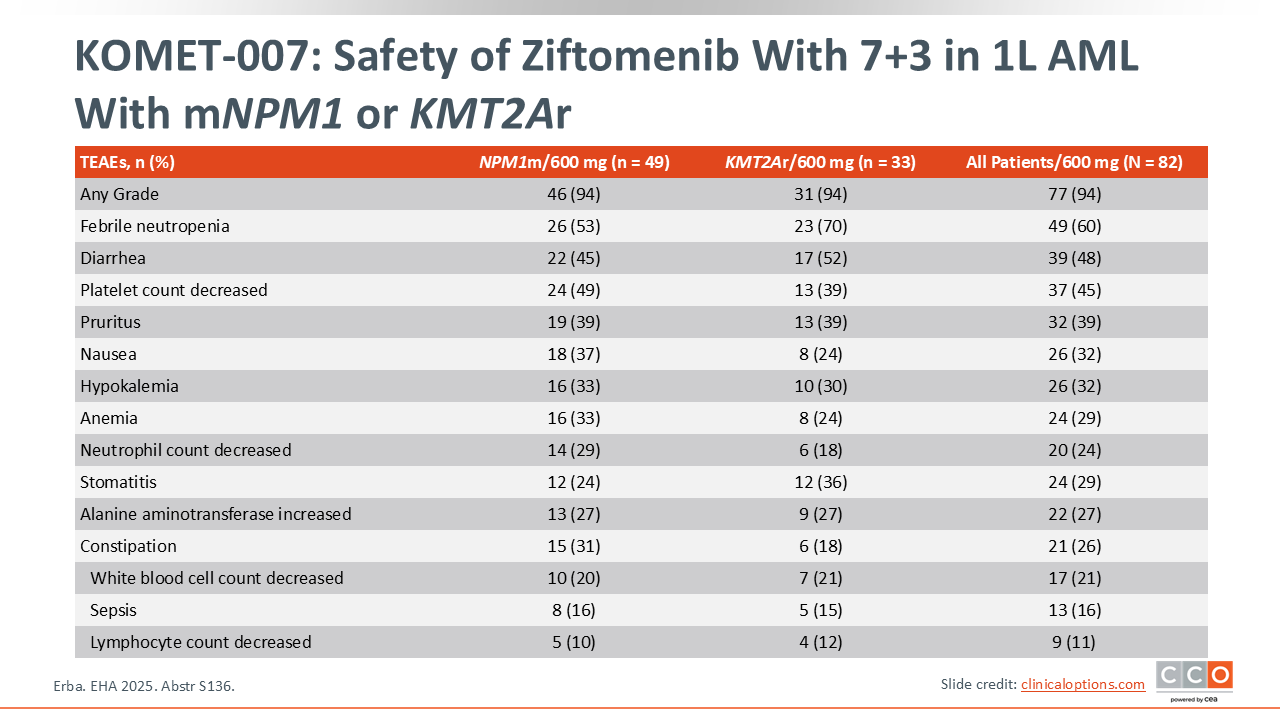 KOMET-007: Safety of Ziftomenib With 7+3 in 1L AML With mNPM1 or KMT2Ar

| TEAEs, n (%) | NPM1m/600 mg (n = 49) | KMT2Ar/600 mg (n = 33) | All Patients/600 mg (N = 82) |
|---|---|---|---|
| Any Grade | 46 (94) | 31 (94) | 77 (94) |
| Febrile neutropenia | 26 (53) | 23 (70) | 49 (60) |
| Diarrhea | 22 (45) | 17 (52) | 39 (48) |
| Platelet count decreased | 24 (49) | 13 (39) | 37 (45) |
| Pruritus | 19 (39) | 13 (39) | 32 (39) |
| Nausea | 18 (37) | 8 (24) | 26 (32) |
| Hypokalemia | 16 (33) | 10 (30) | 26 (32) |
| Anemia | 16 (33) | 8 (24) | 24 (29) |
| Neutrophil count decreased | 14 (29) | 6 (18) | 20 (24) |
| Stomatitis | 12 (24) | 12 (36) | 24 (29) |
| Alanine aminotransferase increased | 13 (27) | 9 (27) | 22 (27) |
| Constipation | 15 (31) | 6 (18) | 21 (26) |
| White blood cell count decreased | 10 (20) | 7 (21) | 17 (21) |
| Sepsis | 8 (16) | 5 (15) | 13 (16) |
| Lymphocyte count decreased | 5 (10) | 4 (12) | 9 (11) |

Erba. EHA 2025. Abstr S136.

Slide credit: clinicaloptions.com

CCO powered by cea